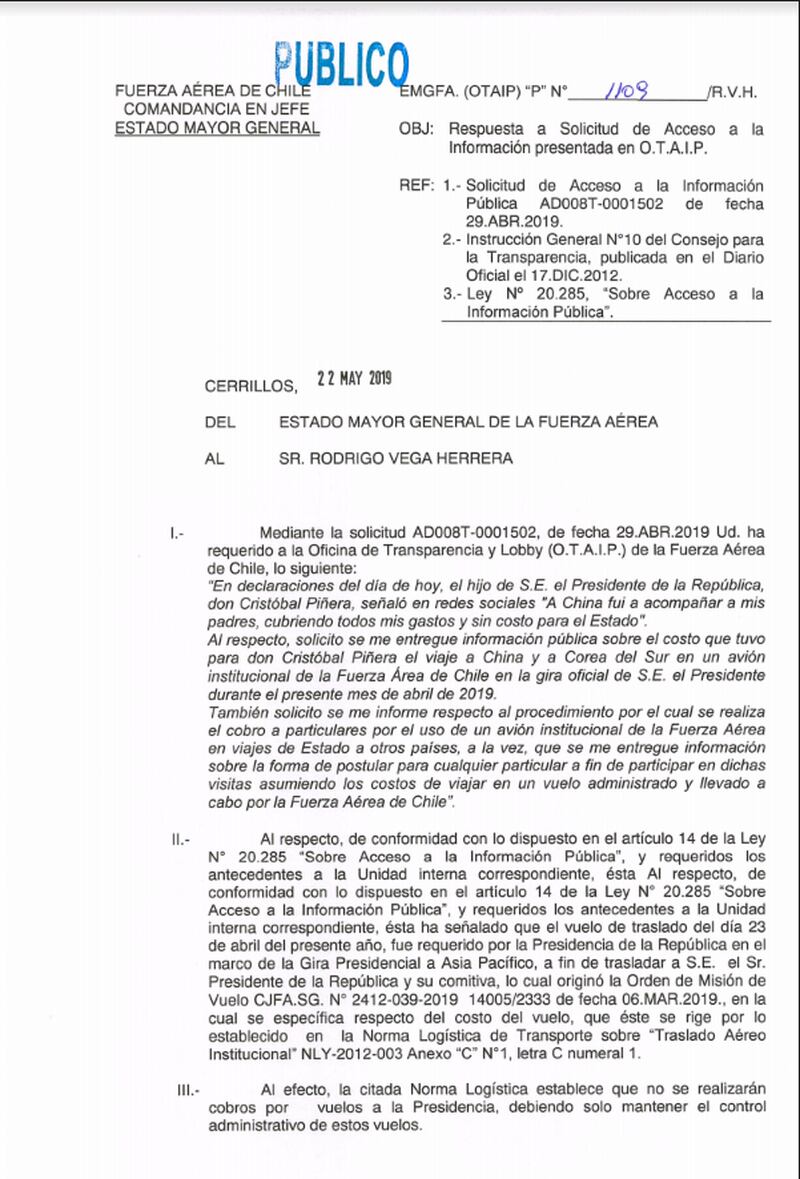 PUBLICO

FUERZA AÉREA DE CHILE
COMANDANCIA EN JEFE
ESTADO MAYOR GENERAL

EMGFA. (OTAIP) "P" N° 1109 /R.V.H.

OBJ: Respuesta a Solicitud de Acceso a la Información presentada en O.T.A.I.P.

REF: 1.- Solicitud de Acceso a la Información Pública AD008T-0001502 de fecha 29.ABR.2019.
2.- Instrucción General N°10 del Consejo para la Transparencia, publicada en el Diario Oficial el 17.DIC.2012.
3.- Ley N° 20.285, "Sobre Acceso a la Información Pública".

CERRILLOS, 22 MAY 2019

DEL ESTADO MAYOR GENERAL DE LA FUERZA AÉREA

AL SR. RODRIGO VEGA HERRERA

I.- Mediante la solicitud AD008T-0001502, de fecha 29.ABR.2019 Ud. ha requerido a la Oficina de Transparencia y Lobby (O.T.A.I.P.) de la Fuerza Aérea de Chile, lo siguiente:
"En declaraciones del día de hoy, el hijo de S.E. el Presidente de la República, don Cristóbal Piñera, señaló en redes sociales "A China fui a acompañar a mis padres, cubriendo todos mis gastos y sin costo para el Estado".
Al respecto, solicito se me entregue información pública sobre el costo que tuvo para don Cristóbal Piñera el viaje a China y a Corea del Sur en un avión institucional de la Fuerza Área de Chile en la gira oficial de S.E. el Presidente durante el presente mes de abril de 2019.
También solicito se me informe respecto al procedimiento por el cual se realiza el cobro a particulares por el uso de un avión institucional de la Fuerza Aérea en viajes de Estado a otros países, a la vez, que se me entregue información sobre la forma de postular para cualquier particular a fin de participar en dichas visitas asumiendo los costos de viajar en un vuelo administrado y llevado a cabo por la Fuerza Aérea de Chile".

II.- Al respecto, de conformidad con lo dispuesto en el artículo 14 de la Ley N° 20.285 "Sobre Acceso a la Información Pública", y requeridos los antecedentes a la Unidad interna correspondiente, ésta Al respecto, de conformidad con lo dispuesto en el artículo 14 de la Ley N° 20.285 "Sobre Acceso a la Información Pública", y requeridos los antecedentes a la Unidad interna correspondiente, ésta ha señalado que el vuelo de traslado del día 23 de abril del presente año, fue requerido por la Presidencia de la República en el marco de la Gira Presidencial a Asia Pacífico, a fin de trasladar a S.E. el Sr. Presidente de la República y su comitiva, lo cual originó la Orden de Misión de Vuelo CJFA.SG. N° 2412-039-2019 14005/2333 de fecha 06.MAR.2019., en la cual se especifica respecto del costo del vuelo, que éste se rige por lo establecido en la Norma Logística de Transporte sobre "Traslado Aéreo Institucional" NLY-2012-003 Anexo "C" N°1, letra C numeral 1.

III.- Al efecto, la citada Norma Logística establece que no se realizarán cobros por vuelos a la Presidencia, debiendo solo mantener el control administrativo de estos vuelos.